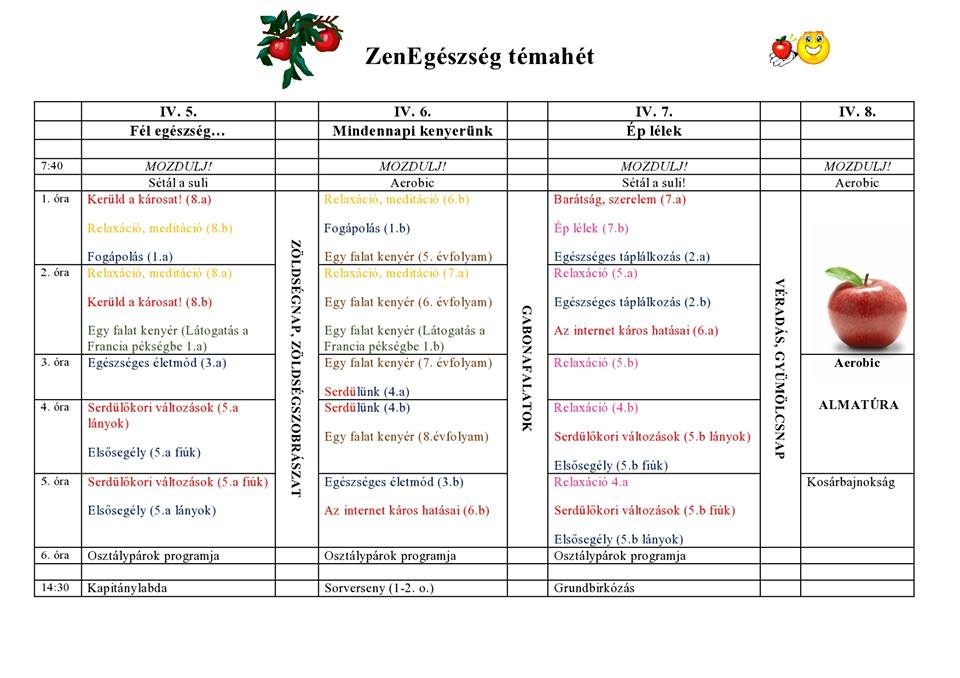 ZenEgészség témahét

| | IV. 5. | | IV. 6. | | IV. 7. | | IV. 8. |
|---|---|---|---|---|---|---|---|
| | Fél egészség… | | Mindennapi kenyerünk | | Ép lélek | | |
| | | | | | | | |
| 7:40 | MOZDULJ! | | MOZDULJ! | | MOZDULJ! | | MOZDULJ! |
| | Sétál a suli | | Aerobic | | Sétál a suli! | | Aerobic |
| 1. óra | Kerüld a károsat! (8.a) Relaxáció, meditáció (8.b) Fogápolás (1.a) | ZÖLDSÉGNAP, ZÖLDSÉGSZOBRÁSZAT | Relaxáció, meditáció (6.b) Fogápolás (1.b) Egy falat kenyér (5. évfolyam) | GABONAFALATOK | Barátság, szerelem (7.a) Ép lélek (7.b) Egészséges táplálkozás (2.a) | VÉRADÁS, GYÜMÖLCSNAP | |
| 2. óra | Relaxáció, meditáció (8.a) Kerüld a károsat! (8.b) Egy falat kenyér (Látogatás a Francia pékségbe 1.a) | | Relaxáció, meditáció (7.a) Egy falat kenyér (6. évfolyam) Egy falat kenyér (Látogatás a Francia pékségbe 1.b) | | Relaxáció (5.a) Egészséges táplálkozás (2.b) Az internet káros hatásai (6.a) | | |
| 3. óra | Egészséges életmód (3.a) | | Egy falat kenyér (7. évfolyam) Serdülünk (4.a) | | Relaxáció (5.b) | | Aerobic ALMATÚRA |
| 4. óra | Serdülőkori változások (5.a lányok) Elsősegély (5.a fiúk) | | Serdülünk (4.b) Egy falat kenyér (8.évfolyam) | | Relaxáció (4.b) Serdülőkori változások (5.b lányok) Elsősegély (5.b fiúk) | | |
| 5. óra | Serdülőkori változások (5.a fiúk) Elsősegély (5.a lányok) | | Egészséges életmód (3.b) Az internet káros hatásai (6.b) | | Relaxáció 4.a Serdülőkori változások (5.b fiúk) Elsősegély (5.b lányok) | | Kosárbajnokság |
| 6. óra | Osztálypárok programja | | Osztálypárok programja | | Osztálypárok programja | | |
| | | | | | | | |
| 14:30 | Kapitánylabda | | Sorverseny (1-2. o.) | | Grundbirkózás | | |